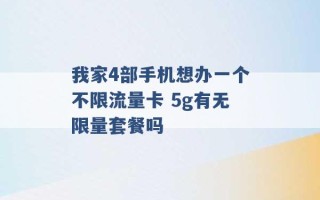 我家4部手机想办一个不限流量卡 5g有无限量套餐吗